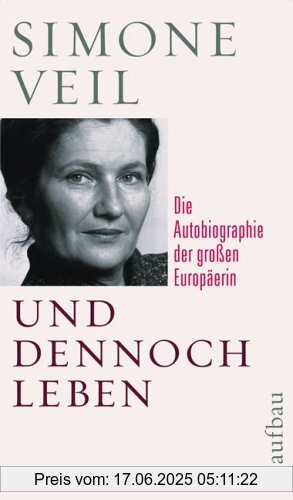 SIMONE VEIL

Die Autobiographie der großen Europäerin

UND DENNOCH LEBEN

aufbau

Preis vom: 17.06.2025 05:11:22